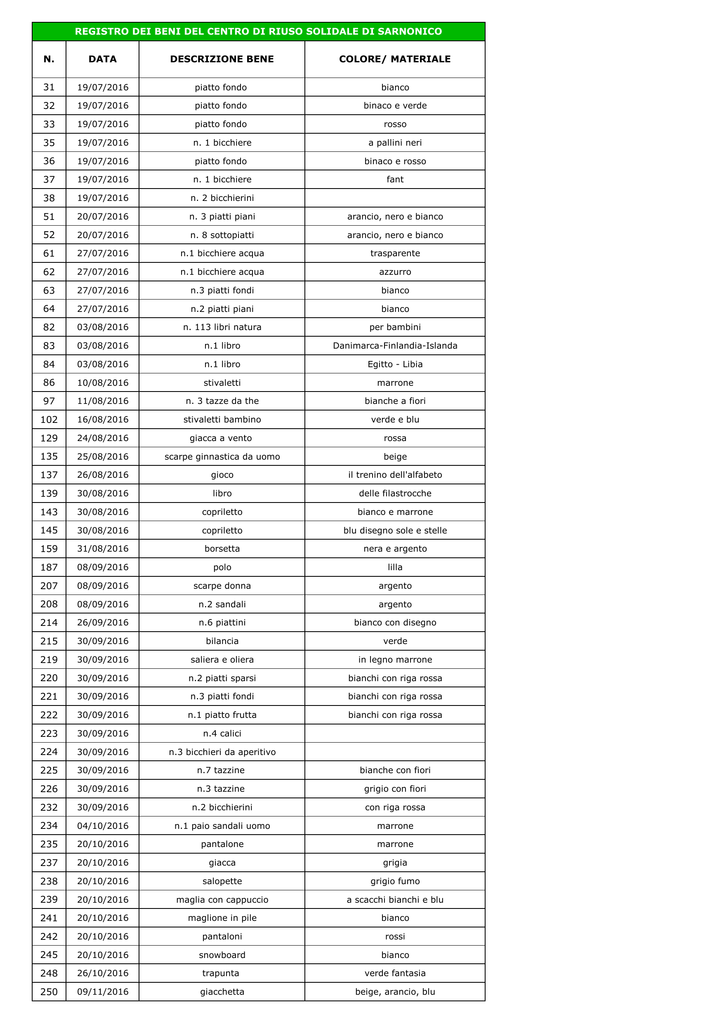 REGISTRO DEI BENI DEL CENTRO DI RIUSO SOLIDALE DI SARNONICO

| N. | DATA | DESCRIZIONE BENE | COLORE/ MATERIALE |
|---|---|---|---|
| 31 | 19/07/2016 | piatto fondo | bianco |
| 32 | 19/07/2016 | piatto fondo | binaco e verde |
| 33 | 19/07/2016 | piatto fondo | rosso |
| 35 | 19/07/2016 | n. 1 bicchiere | a pallini neri |
| 36 | 19/07/2016 | piatto fondo | binaco e rosso |
| 37 | 19/07/2016 | n. 1 bicchiere | fant |
| 38 | 19/07/2016 | n. 2 bicchierini | |
| 51 | 20/07/2016 | n. 3 piatti piani | arancio, nero e bianco |
| 52 | 20/07/2016 | n. 8 sottopiatti | arancio, nero e bianco |
| 61 | 27/07/2016 | n.1 bicchiere acqua | trasparente |
| 62 | 27/07/2016 | n.1 bicchiere acqua | azzurro |
| 63 | 27/07/2016 | n.3 piatti fondi | bianco |
| 64 | 27/07/2016 | n.2 piatti piani | bianco |
| 82 | 03/08/2016 | n. 113 libri natura | per bambini |
| 83 | 03/08/2016 | n.1 libro | Danimarca-Finlandia-Islanda |
| 84 | 03/08/2016 | n.1 libro | Egitto - Libia |
| 86 | 10/08/2016 | stivaletti | marrone |
| 97 | 11/08/2016 | n. 3 tazze da the | bianche a fiori |
| 102 | 16/08/2016 | stivaletti bambino | verde e blu |
| 129 | 24/08/2016 | giacca a vento | rossa |
| 135 | 25/08/2016 | scarpe ginnastica da uomo | beige |
| 137 | 26/08/2016 | gioco | il trenino dell'alfabeto |
| 139 | 30/08/2016 | libro | delle filastrocche |
| 143 | 30/08/2016 | copriletto | bianco e marrone |
| 145 | 30/08/2016 | copriletto | blu disegno sole e stelle |
| 159 | 31/08/2016 | borsetta | nera e argento |
| 187 | 08/09/2016 | polo | lilla |
| 207 | 08/09/2016 | scarpe donna | argento |
| 208 | 08/09/2016 | n.2 sandali | argento |
| 214 | 26/09/2016 | n.6 piattini | bianco con disegno |
| 215 | 30/09/2016 | bilancia | verde |
| 219 | 30/09/2016 | saliera e oliera | in legno marrone |
| 220 | 30/09/2016 | n.2 piatti sparsi | bianchi con riga rossa |
| 221 | 30/09/2016 | n.3 piatti fondi | bianchi con riga rossa |
| 222 | 30/09/2016 | n.1 piatto frutta | bianchi con riga rossa |
| 223 | 30/09/2016 | n.4 calici | |
| 224 | 30/09/2016 | n.3 bicchieri da aperitivo | |
| 225 | 30/09/2016 | n.7 tazzine | bianche con fiori |
| 226 | 30/09/2016 | n.3 tazzine | grigio con fiori |
| 232 | 30/09/2016 | n.2 bicchierini | con riga rossa |
| 234 | 04/10/2016 | n.1 paio sandali uomo | marrone |
| 235 | 20/10/2016 | pantalone | marrone |
| 237 | 20/10/2016 | giacca | grigia |
| 238 | 20/10/2016 | salopette | grigio fumo |
| 239 | 20/10/2016 | maglia con cappuccio | a scacchi bianchi e blu |
| 241 | 20/10/2016 | maglione in pile | bianco |
| 242 | 20/10/2016 | pantaloni | rossi |
| 245 | 20/10/2016 | snowboard | bianco |
| 248 | 26/10/2016 | trapunta | verde fantasia |
| 250 | 09/11/2016 | giacchetta | beige, arancio, blu |